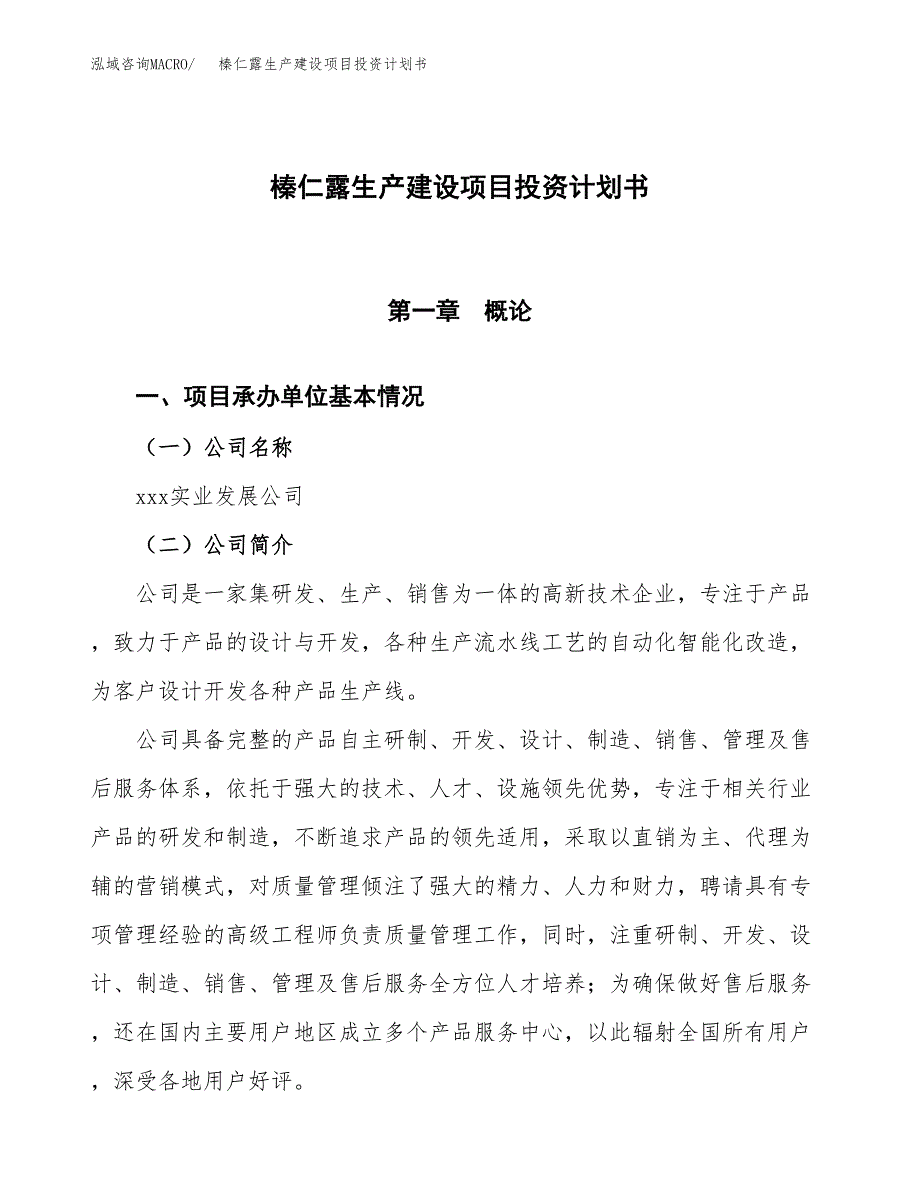 泓域咨询MACRO/　榛仁露生产建设项目投资计划书

榛仁露生产建设项目投资计划书

第一章　概论

一、项目承办单位基本情况

（一）公司名称

xxx实业发展公司

（二）公司简介

公司是一家集研发、生产、销售为一体的高新技术企业，专注于产品，致力于产品的设计与开发，各种生产流水线工艺的自动化智能化改造，为客户设计开发各种产品生产线。

公司具备完整的产品自主研制、开发、设计、制造、销售、管理及售后服务体系，依托于强大的技术、人才、设施领先优势，专注于相关行业产品的研发和制造，不断追求产品的领先适用，采取以直销为主、代理为辅的营销模式，对质量管理倾注了强大的精力、人力和财力，聘请具有专项管理经验的高级工程师负责质量管理工作，同时，注重研制、开发、设计、制造、销售、管理及售后服务全方位人才培养；为确保做好售后服务，还在国内主要用户地区成立多个产品服务中心，以此辐射全国所有用户，深受各地用户好评。